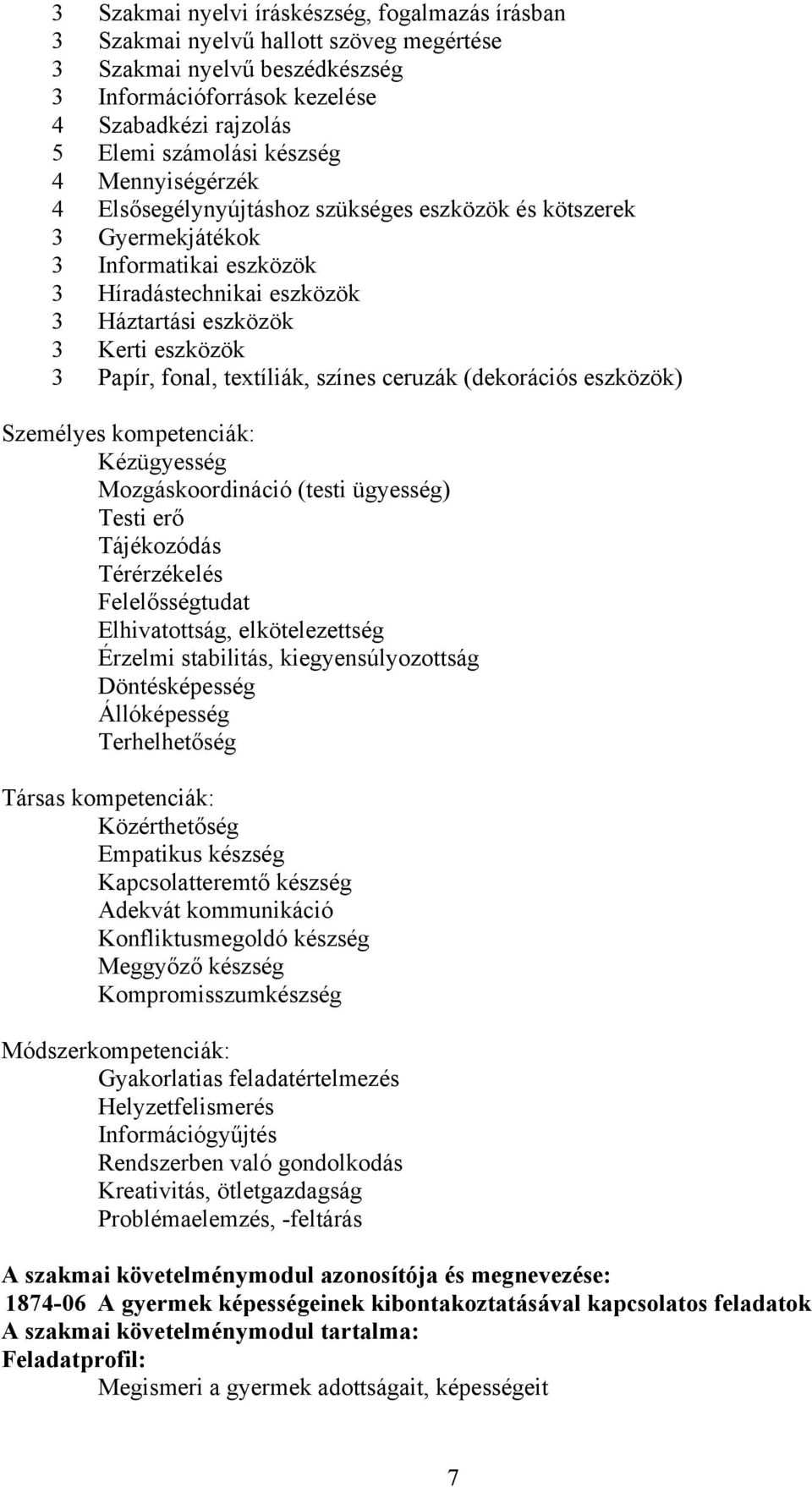 3 Szakmai nyelvi íráskészség, fogalmazás írásban
3 Szakmai nyelvű hallott szöveg megértése
3 Szakmai nyelvű beszédkészség
3 Információforrások kezelése
4 Szabadkézi rajzolás
5 Elemi számolási készség
4 Mennyiségérzék
4 Elsősegélynyújtáshoz szükséges eszközök és kötszerek
3 Gyermekjátékok
3 Informatikai eszközök
3 Híradástechnikai eszközök
3 Háztartási eszközök
3 Kerti eszközök
3 Papír, fonal, textíliák, színes ceruzák (dekorációs eszközök)

Személyes kompetenciák:
Kézügyesség
Mozgáskoordináció (testi ügyesség)
Testi erő
Tájékozódás
Térérzékelés
Felelősségtudat
Elhivatottság, elkötelezettség
Érzelmi stabilitás, kiegyensúlyozottság
Döntésképesség
Állóképesség
Terhelhetőség

Társas kompetenciák:
Közérthetőség
Empatikus készség
Kapcsolatteremtő készség
Adekvát kommunikáció
Konfliktusmegoldó készség
Meggyőző készség
Kompromisszumkészség

Módszerkompetenciák:
Gyakorlatias feladatértelmezés
Helyzetfelismerés
Információgyűjtés
Rendszerben való gondolkodás
Kreativitás, ötletgazdagság
Problémaelemzés, -feltárás

A szakmai követelménymodul azonosítója és megnevezése:
1874-06 A gyermek képességeinek kibontakoztatásával kapcsolatos feladatok
A szakmai követelménymodul tartalma:
Feladatprofil:
Megismeri a gyermek adottságait, képességeit

7